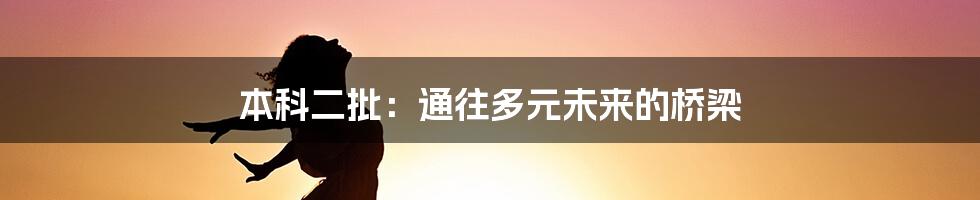 本科二批：通往多元未来的桥梁